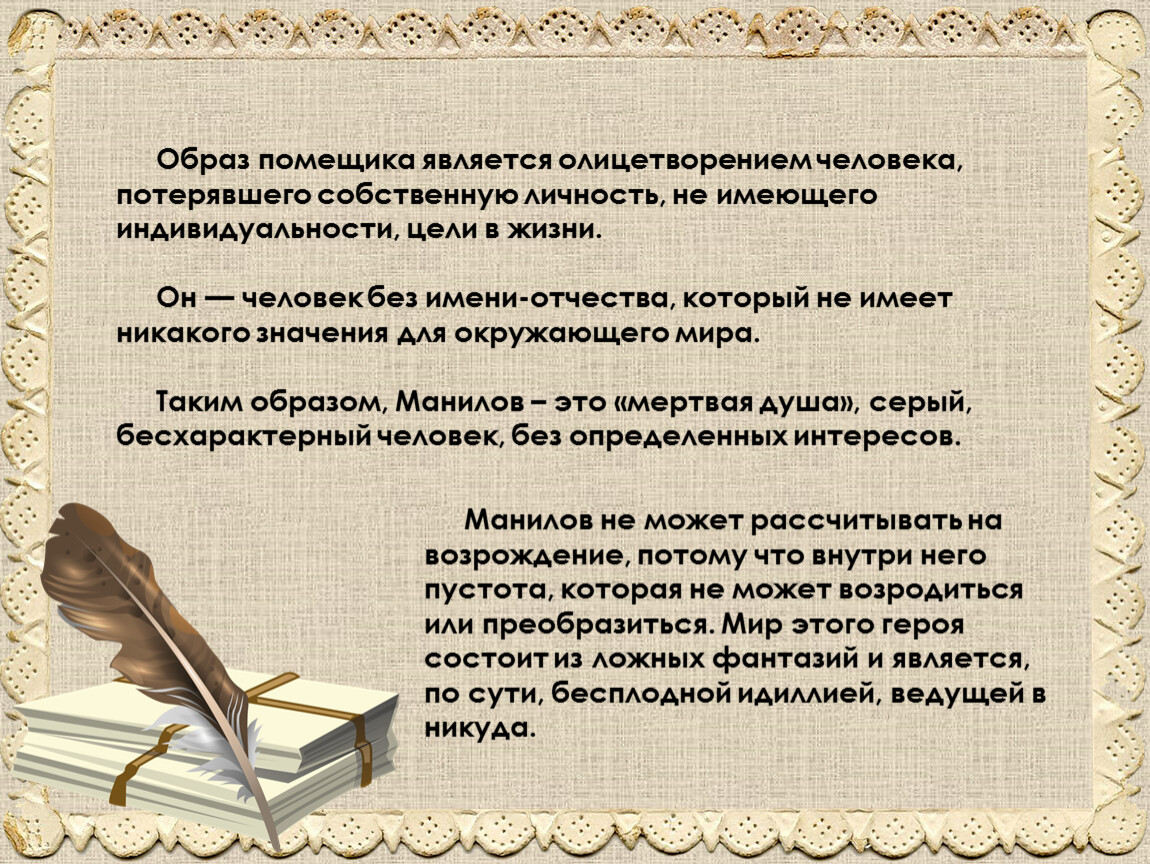 Образ помещика является олицетворением человека, потерявшего собственную личность, не имеющего индивидуальности, цели в жизни.

Он — человек без имени-отчества, который не имеет никакого значения для окружающего мира.

Таким образом, Манилов – это «мертвая душа», серый, бесхарактерный человек, без определенных интересов.

Манилов не может рассчитывать на возрождение, потому что внутри него пустота, которая не может возродиться или преобразиться. Мир этого героя состоит из ложных фантазий и является, по сути, бесплодной идиллией, ведущей в никуда.